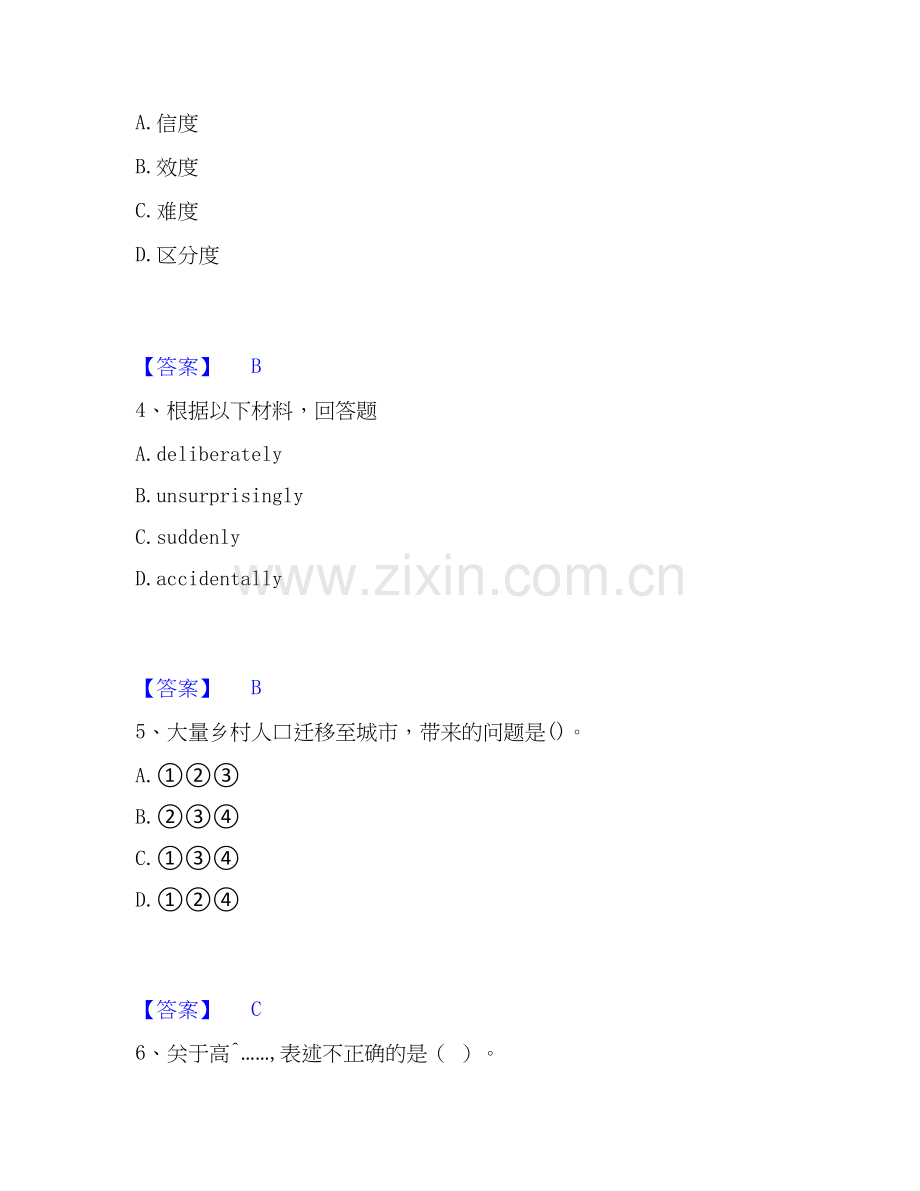 A.信度

B.效度

C.难度

D.区分度

【答案】 B

4、根据以下材料，回答题

A.deliberately

B.unsurprisingly

C.suddenly

D.accidentally

【答案】 B

5、大量乡村人口迁移至城市，带来的问题是()。

A.①②③

B.②③④

C.①③④

D.①②④

【答案】 C

6、关于高ˆ……,表述不正确的是（ ）。

www.zixin.com.cn